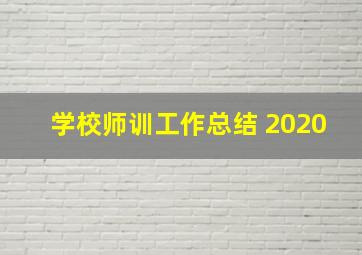 学校师训工作总结 2020